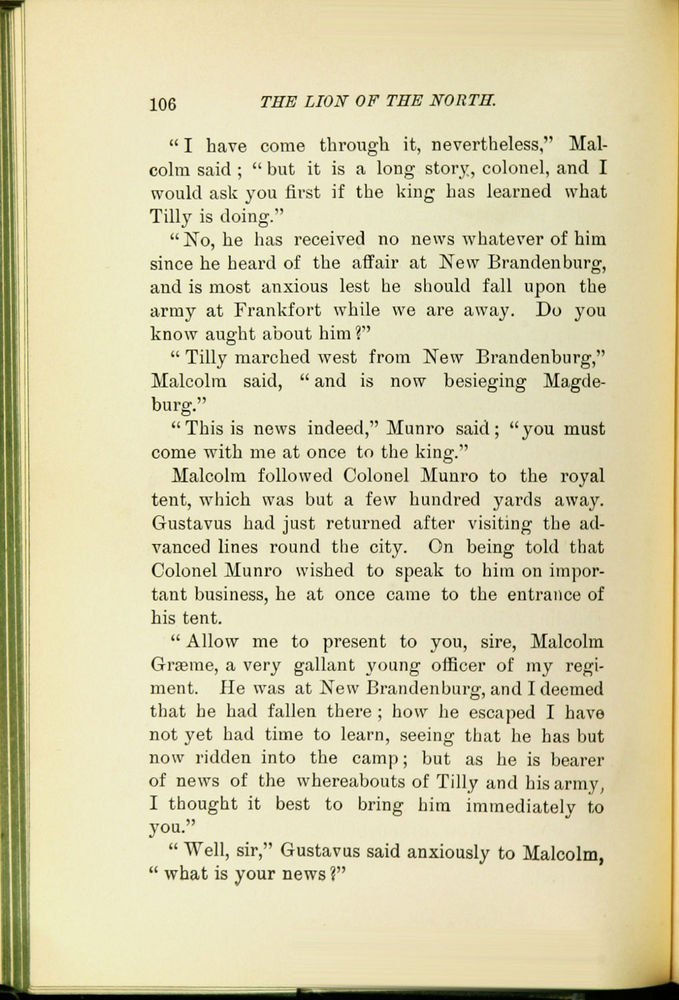 106 THE LION OF THE NORTH.

"I have come through it, nevertheless," Malcolm said; "but it is a long story, colonel, and I would ask you first if the king has learned what Tilly is doing."

"No, he has received no news whatever of him since he heard of the affair at New Brandenburg, and is most anxious lest he should fall upon the army at Frankfort while we are away. Do you know aught about him?"

"Tilly marched west from New Brandenburg," Malcolm said, "and is now besieging Magdeburg."

"This is news indeed," Munro said; "you must come with me at once to the king."

Malcolm followed Colonel Munro to the royal tent, which was but a few hundred yards away. Gustavus had just returned after visiting the advanced lines round the city. On being told that Colonel Munro wished to speak to him on important business, he at once came to the entrance of his tent.

"Allow me to present to you, sire, Malcolm Græme, a very gallant young officer of my regiment. He was at New Brandenburg, and I deemed that he had fallen there; how he escaped I have not yet had time to learn, seeing that he has but now ridden into the camp; but as he is bearer of news of the whereabouts of Tilly and his army, I thought it best to bring him immediately to you."

"Well, sir," Gustavus said anxiously to Malcolm, "what is your news?"